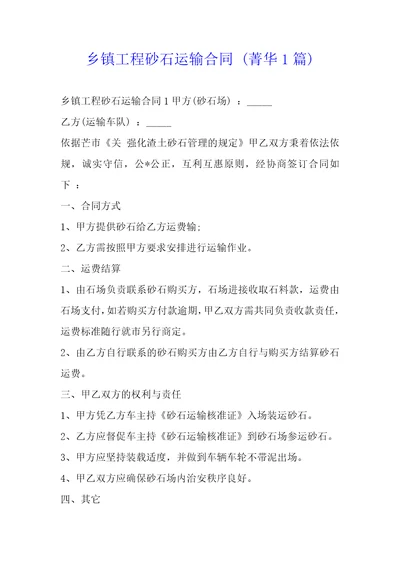 乡镇工程砂石运输合同（菁华1篇）

乡镇工程砂石运输合同1甲方(砂石场）：_____

乙方(运输车队）：_____

依据芒市《关 强化渣土砂石管理的规定》甲乙双方秉着依法依规，诚实守信，公*公正，互利互惠原则，经协商签订合同如下：

一、合同方式

1、甲方提供砂石给乙方运费输;

2、乙方需按照甲方要求安排进行运输作业。

二、运费结算

1、由石场负责联系砂石购买方，石场进接收取石料款，运费由石场支付,如若购买方付款逾期,甲乙双方需共同负责收款责任，运费标准随行就市另行商定。

2、由乙方自行联系的砂石购买方由乙方自行与购买方结算砂石运费。

三、甲乙双方的权利与责任

1、甲方凭乙方车主持《砂石运输核准证》入场装运砂石。

2、乙方应督促车主持《砂石运输核准证》到砂石场参运砂石。

3、甲方应坚持装载适度，并做到车辆车轮不带泥出场。

4、甲乙双方应确保砂石场内治安秩序良好。

四、其它